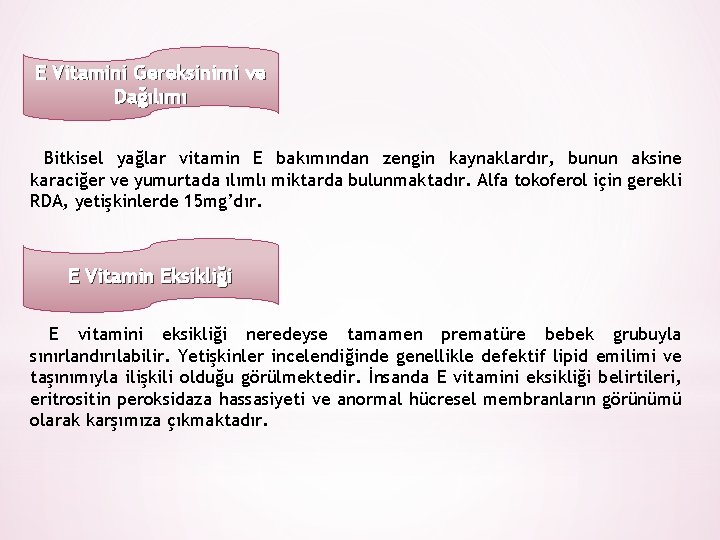 E Vitamini Gereksinimi ve Dağılımı

Bitkisel yağlar vitamin E bakımından zengin kaynaklardır, bunun aksine karaciğer ve yumurtada ılımlı miktarda bulunmaktadır. Alfa tokoferol için gerekli RDA, yetişkinlerde 15mg'dır.

E Vitamin Eksikliği

E vitamini eksikliği neredeyse tamamen prematüre bebek grubuyla sınırlandırılabilir. Yetişkinler incelendiğinde genellikle defektif lipid emilimi ve taşınımıyla ilişkili olduğu görülmektedir. İnsanda E vitamini eksikliği belirtileri, eritrositin peroksidaza hassasiyeti ve anormal hücresel membranların görünümü olarak karşımıza çıkmaktadır.